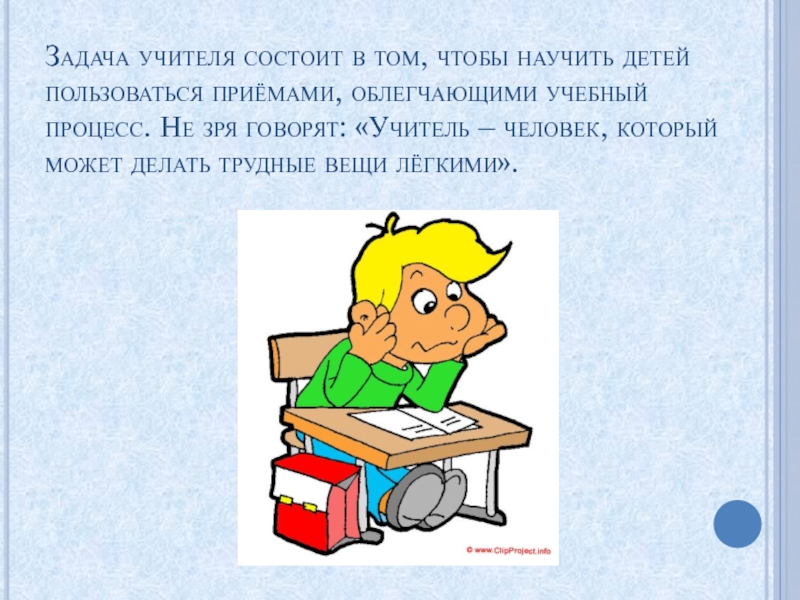 Задача учителя состоит в том, чтобы научить детей пользоваться приёмами, облегчающими учебный процесс. Не зря говорят: «Учитель – человек, который может делать трудные вещи лёгкими».

© www.ClipProject.info